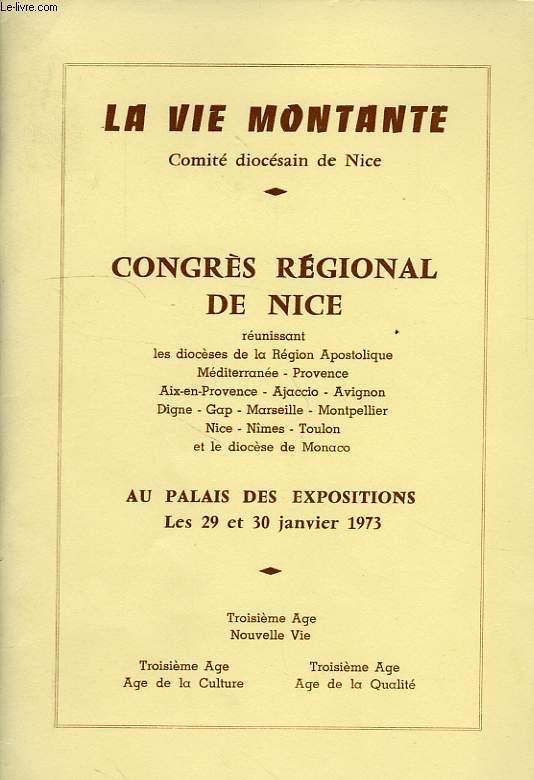 Le-livre.com

LA VIE MONTANTE

Comité diocésain de Nice

CONGRÈS RÉGIONAL DE NICE

réunissant
les diocèses de la Région Apostolique
Méditerranée - Provence
Aix-en-Provence - Ajaccio - Avignon
Digne - Gap - Marseille - Montpellier
Nice - Nîmes - Toulon
et le diocèse de Monaco

AU PALAIS DES EXPOSITIONS
Les 29 et 30 janvier 1973

Troisième Age
Nouvelle Vie

Troisième Age
Age de la Culture

Troisième Age
Age de la Qualité